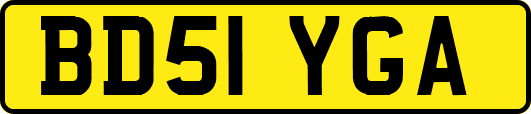 BD51 YGA